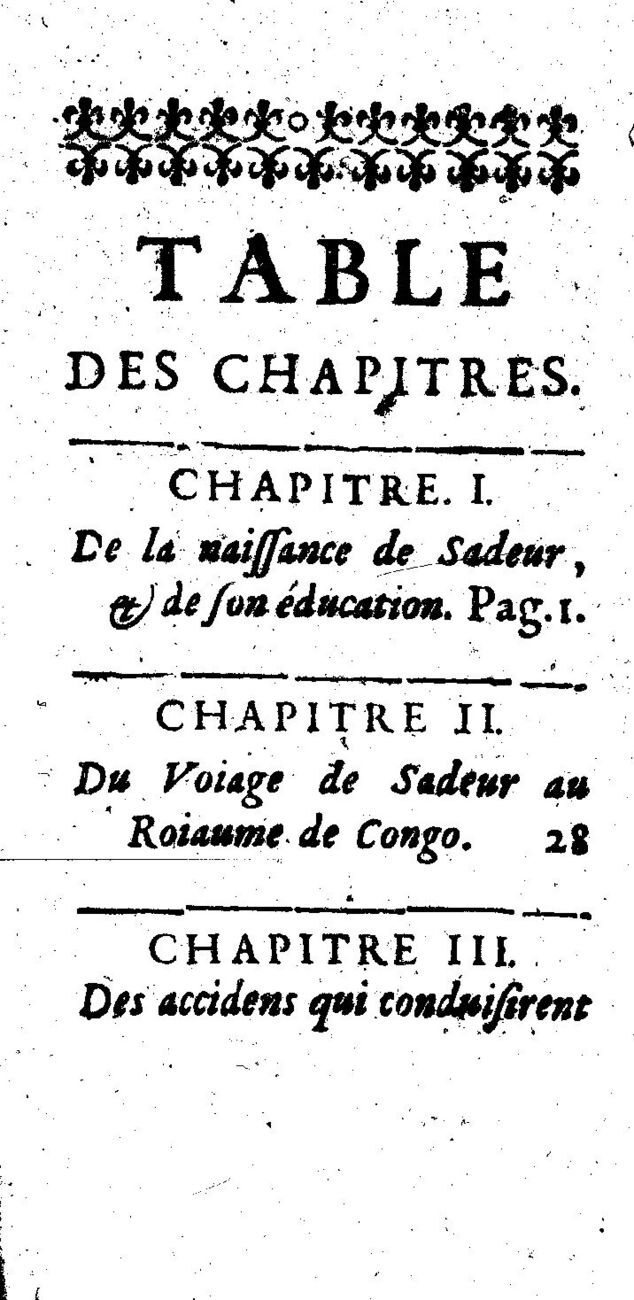 TABLE
DES CHAPITRES.

CHAPITRE. I.
De la naissance de Sadeur, & de son éducation. Pag. 1.

CHAPITRE II.
Du Voiage de Sadeur au Roiaume de Congo. 28

CHAPITRE III.
Des accidens qui conduisirent